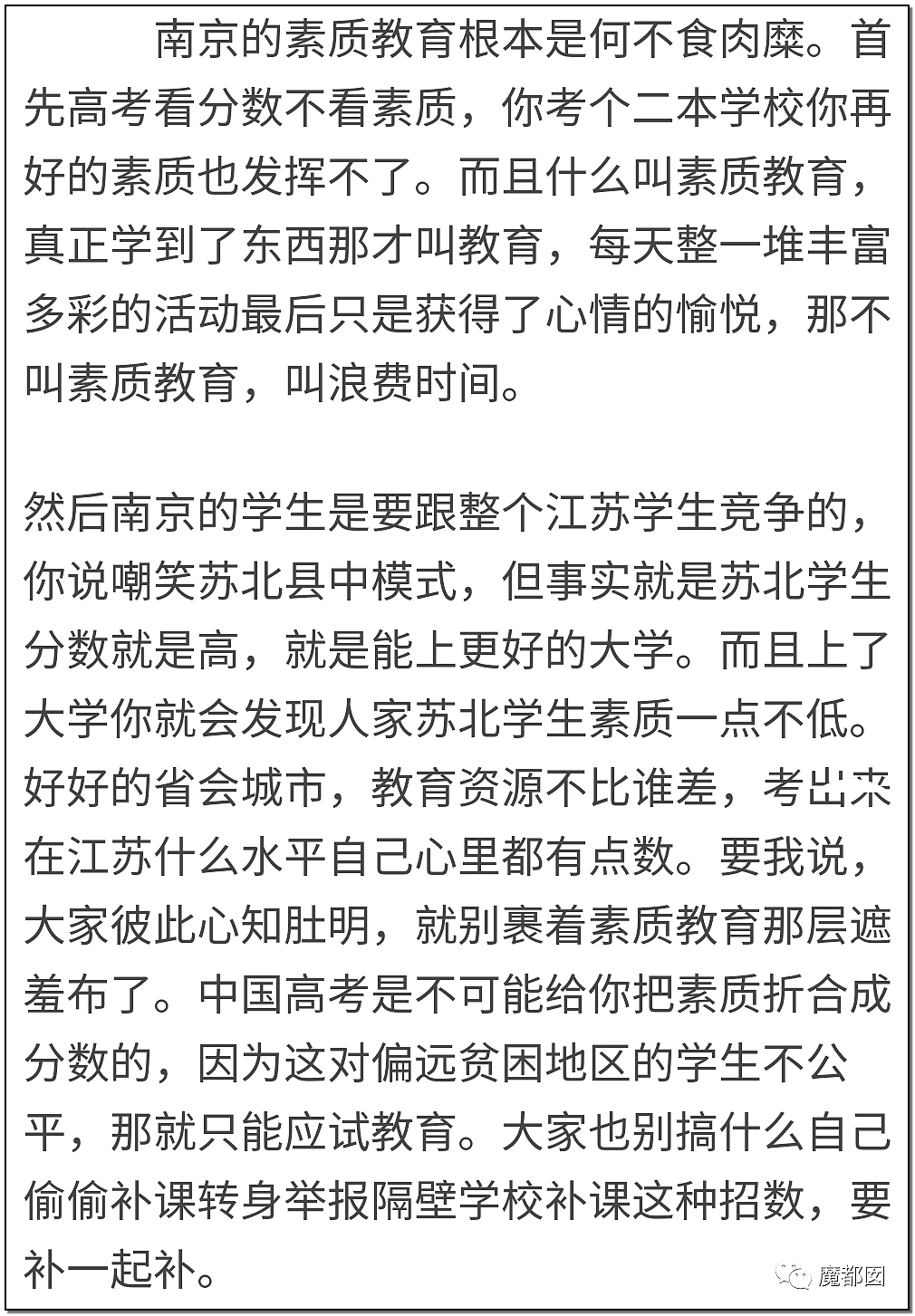 南京的素质教育根本是何不食肉糜。首先高考看分数不看素质，你考个二本学校你再好的素质也发挥不了。而且什么叫素质教育，真正学到了东西那才叫教育，每天整一堆丰富多彩的活动最后只是获得了心情的愉悦，那不叫素质教育，叫浪费时间。

然后南京的学生是要跟整个江苏学生竞争的，你说嘲笑苏北县中模式，但事实就是苏北学生分数就是高，就是能上更好的大学。而且上了大学你就会发现人家苏北学生素质一点不低。好好的省会城市，教育资源不比谁差，考出来在江苏什么水平自己心里都有点数。要我说，大家彼此心知肚明，就别裹着素质教育那层遮羞布了。中国高考是不可能给你把素质折合成分数的，因为这对偏远贫困地区的学生不公平，那就只能应试教育。大家也别搞什么自己偷偷补课转身举报隔壁学校补课这种招数，要补一起补。

魔都囡